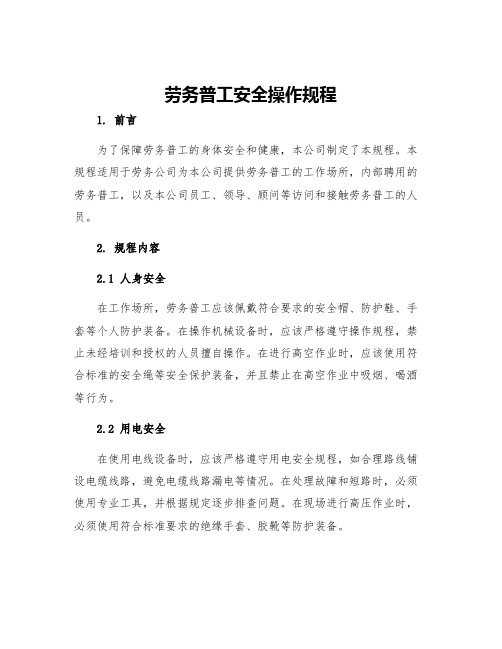 劳务普工安全操作规程

1. 前言

为了保障劳务普工的身体安全和健康，本公司制定了本规程。本规程适用于劳务公司为本公司提供劳务普工的工作场所，内部聘用的劳务普工，以及本公司员工、领导、顾问等访问和接触劳务普工的人员。

2. 规程内容

2.1 人身安全

在工作场所，劳务普工应该佩戴符合要求的安全帽、防护鞋、手套等个人防护装备。在操作机械设备时，应该严格遵守操作规程，禁止未经培训和授权的人员擅自操作。在进行高空作业时，应该使用符合标准的安全绳等安全保护装备，并且禁止在高空作业中吸烟、喝酒等行为。

2.2 用电安全

在使用电线设备时，应该严格遵守用电安全规程，如合理路线铺设电缆线路，避免电缆线路漏电等情况。在处理故障和短路时，必须使用专业工具，并根据规定逐步排查问题。在现场进行高压作业时，必须使用符合标准要求的绝缘手套、胶靴等防护装备。